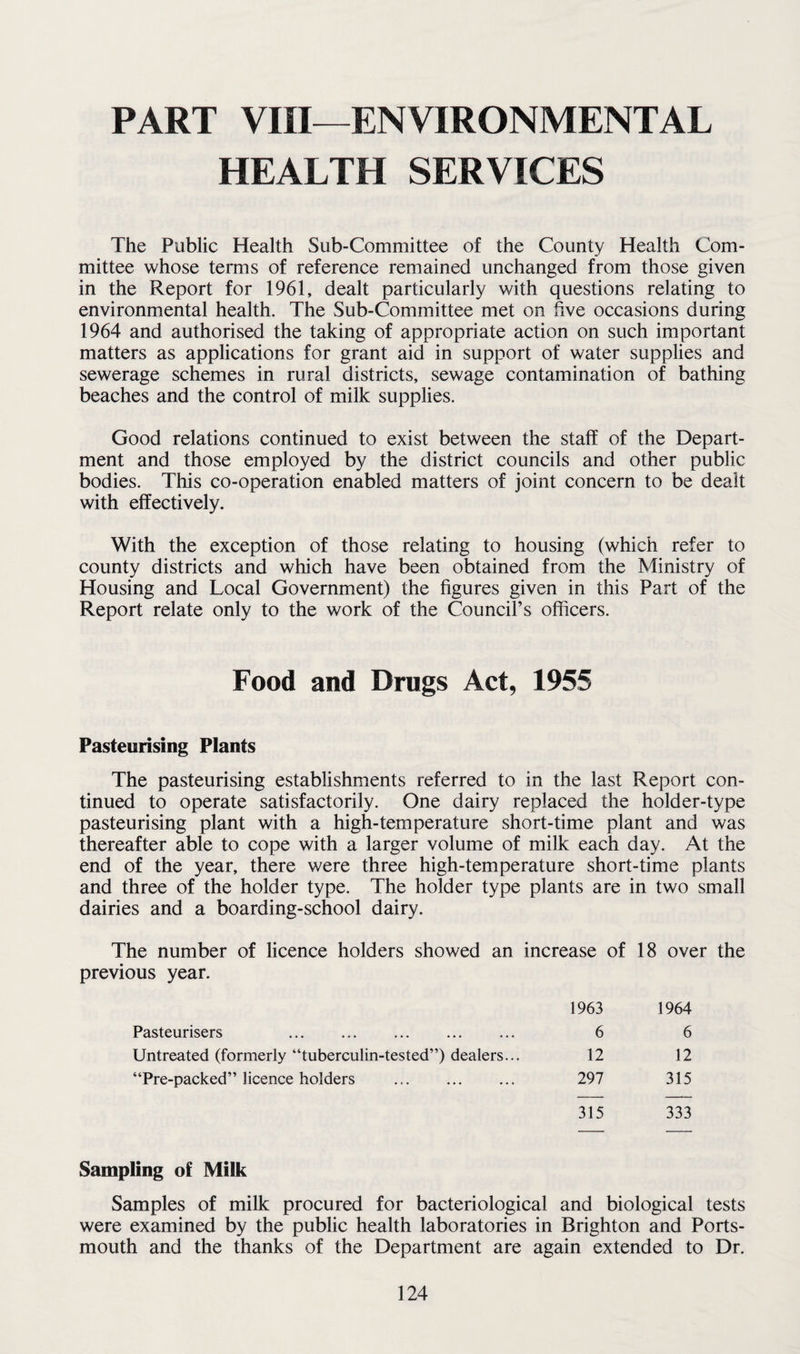 PART VIII—ENVIRONMENTAL HEALTH SERVICES

The Public Health Sub-Committee of the County Health Committee whose terms of reference remained unchanged from those given in the Report for 1961, dealt particularly with questions relating to environmental health. The Sub-Committee met on five occasions during 1964 and authorised the taking of appropriate action on such important matters as applications for grant aid in support of water supplies and sewerage schemes in rural districts, sewage contamination of bathing beaches and the control of milk supplies.

Good relations continued to exist between the staff of the Department and those employed by the district councils and other public bodies. This co-operation enabled matters of joint concern to be dealt with effectively.

With the exception of those relating to housing (which refer to county districts and which have been obtained from the Ministry of Housing and Local Government) the figures given in this Part of the Report relate only to the work of the Council's officers.

Food and Drugs Act, 1955

Pasteurising Plants

The pasteurising establishments referred to in the last Report continued to operate satisfactorily. One dairy replaced the holder-type pasteurising plant with a high-temperature short-time plant and was thereafter able to cope with a larger volume of milk each day. At the end of the year, there were three high-temperature short-time plants and three of the holder type. The holder type plants are in two small dairies and a boarding-school dairy.

The number of licence holders showed an increase of 18 over the previous year.

| | 1963 | 1964 |
|---|---|---|
| Pasteurisers ... ... ... ... ... | 6 | 6 |
| Untreated (formerly "tuberculin-tested") dealers... | 12 | 12 |
| "Pre-packed" licence holders ... ... ... | 297 | 315 |
| | 315 | 333 |

Sampling of Milk

Samples of milk procured for bacteriological and biological tests were examined by the public health laboratories in Brighton and Portsmouth and the thanks of the Department are again extended to Dr.

124